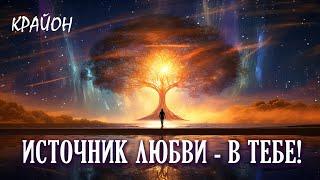 КРАЙОН

ИСТОЧНИК ЛЮБВИ - В ТЕБЕ!